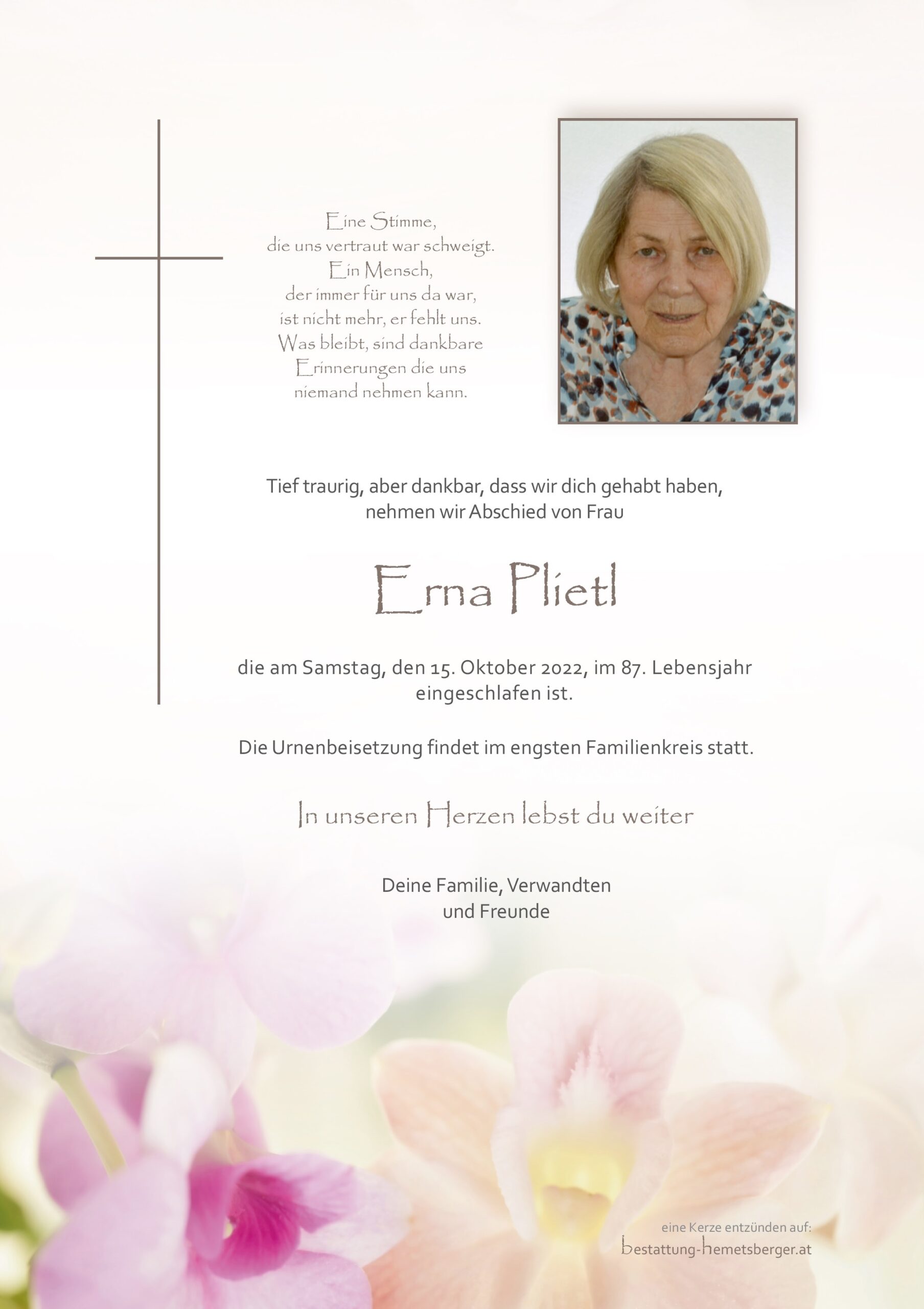 Eine Stimme,
die uns vertraut war schweigt.
Ein Mensch,
der immer für uns da war,
ist nicht mehr, er fehlt uns.
Was bleibt, sind dankbare
Erinnerungen die uns
niemand nehmen kann.

Tief traurig, aber dankbar, dass wir dich gehabt haben,
nehmen wir Abschied von Frau

Erna Plietl

die am Samstag, den 15. Oktober 2022, im 87. Lebensjahr
eingeschlafen ist.

Die Urnenbeisetzung findet im engsten Familienkreis statt.

In unseren Herzen lebst du weiter

Deine Familie, Verwandten
und Freunde

eine Kerze entzünden auf:
bestattung-hemetsberger.at